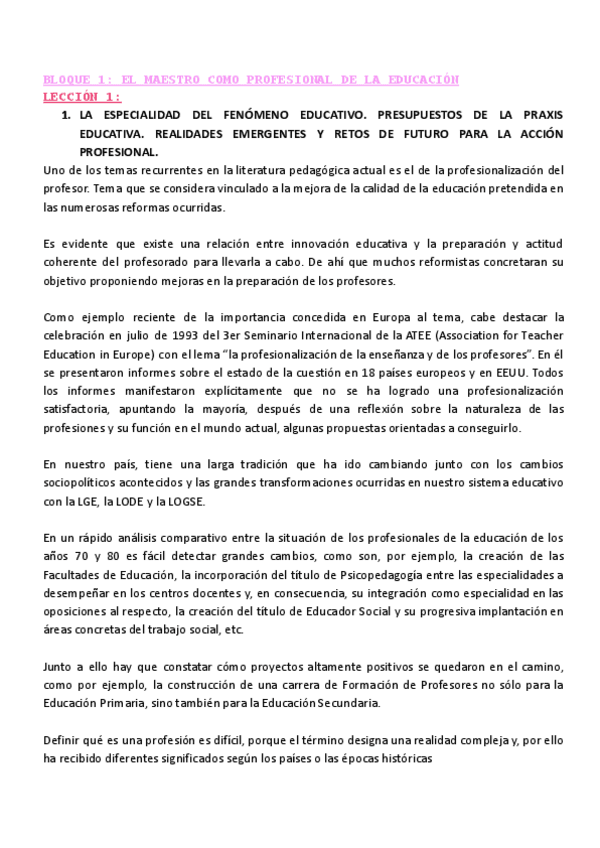 BLOQUE 1: EL MAESTRO COMO PROFESIONAL DE LA EDUCACIÓN
LECCIÓN 1:

1. LA ESPECIALIDAD DEL FENÓMENO EDUCATIVO. PRESUPUESTOS DE LA PRAXIS EDUCATIVA. REALIDADES EMERGENTES Y RETOS DE FUTURO PARA LA ACCIÓN PROFESIONAL.

Uno de los temas recurrentes en la literatura pedagógica actual es el de la profesionalización del profesor. Tema que se considera vinculado a la mejora de la calidad de la educación pretendida en las numerosas reformas ocurridas.

Es evidente que existe una relación entre innovación educativa y la preparación y actitud coherente del profesorado para llevarla a cabo. De ahí que muchos reformistas concretaran su objetivo proponiendo mejoras en la preparación de los profesores.

Como ejemplo reciente de la importancia concedida en Europa al tema, cabe destacar la celebración en julio de 1993 del 3er Seminario Internacional de la ATEE (Association for Teacher Education in Europe) con el lema "la profesionalización de la enseñanza y de los profesores". En él se presentaron informes sobre el estado de la cuestión en 18 países europeos y en EEUU. Todos los informes manifestaron explícitamente que no se ha logrado una profesionalización satisfactoria, apuntando la mayoría, después de una reflexión sobre la naturaleza de las profesiones y su función en el mundo actual, algunas propuestas orientadas a conseguirlo.

En nuestro país, tiene una larga tradición que ha ido cambiando junto con los cambios sociopolíticos acontecidos y las grandes transformaciones ocurridas en nuestro sistema educativo con la LGE, la LODE y la LOGSE.

En un rápido análisis comparativo entre la situación de los profesionales de la educación de los años 70 y 80 es fácil detectar grandes cambios, como son, por ejemplo, la creación de las Facultades de Educación, la incorporación del título de Psicopedagogía entre las especialidades a desempeñar en los centros docentes y, en consecuencia, su integración como especialidad en las oposiciones al respecto, la creación del título de Educador Social y su progresiva implantación en áreas concretas del trabajo social, etc.

Junto a ello hay que constatar cómo proyectos altamente positivos se quedaron en el camino, como por ejemplo, la construcción de una carrera de Formación de Profesores no sólo para la Educación Primaria, sino también para la Educación Secundaria.

Definir qué es una profesión es difícil, porque el término designa una realidad compleja y, por ello ha recibido diferentes significados según los países o las épocas históricas